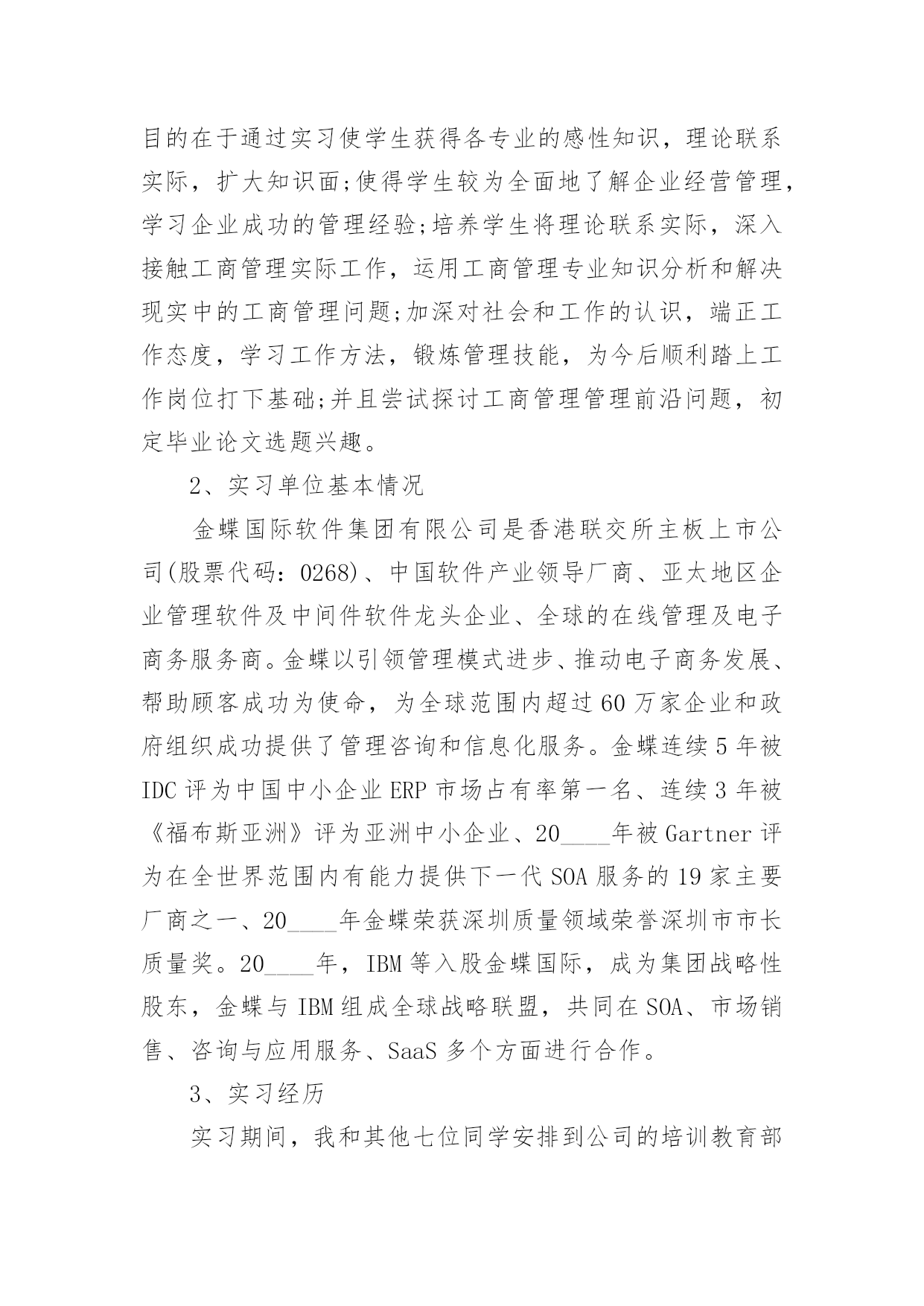 目的在于通过实习使学生获得各专业的感性知识，理论联系实际，扩大知识面;使得学生较为全面地了解企业经营管理，学习企业成功的管理经验;培养学生将理论联系实际，深入接触工商管理实际工作，运用工商管理专业知识分析和解决现实中的工商管理问题;加深对社会和工作的认识，端正工作态度，学习工作方法，锻炼管理技能，为今后顺利踏上工作岗位打下基础;并且尝试探讨工商管理管理前沿问题，初定毕业论文选题兴趣。

2、实习单位基本情况

金蝶国际软件集团有限公司是香港联交所主板上市公司(股票代码：0268)、中国软件产业领导厂商、亚太地区企业管理软件及中间件软件龙头企业、全球的在线管理及电子商务服务商。金蝶以引领管理模式进步、推动电子商务发展、帮助顾客成功为使命，为全球范围内超过60万家企业和政府组织成功提供了管理咨询和信息化服务。金蝶连续5年被IDC评为中国中小企业ERP市场占有率第一名、连续3年被《福布斯亚洲》评为亚洲中小企业、20____年被Gartner评为在全世界范围内有能力提供下一代SOA服务的19家主要厂商之一、20____年金蝶荣获深圳质量领域荣誉深圳市市长质量奖。20____年，IBM等入股金蝶国际，成为集团战略性股东，金蝶与IBM组成全球战略联盟，共同在SOA、市场销售、咨询与应用服务、SaaS多个方面进行合作。

3、实习经历

实习期间，我和其他七位同学安排到公司的培训教育部